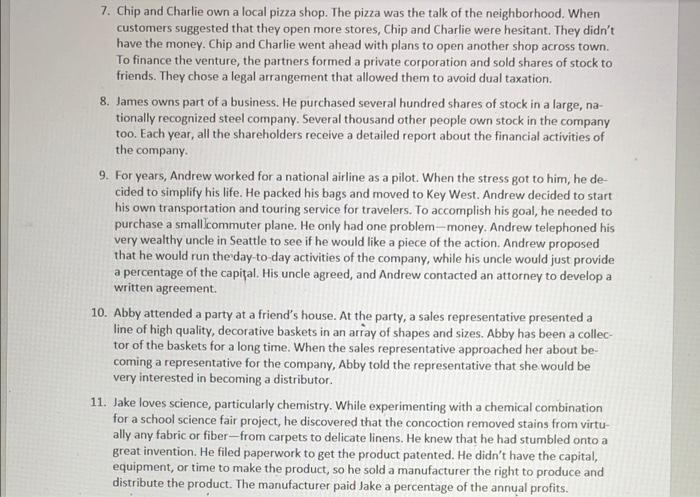 7. Chip and Charlie own a local pizza shop. The pizza was the talk of the neighborhood. When customers suggested that they open more stores, Chip and Charlie were hesitant. They didn't have the money. Chip and Charlie went ahead with plans to open another shop across town. To finance the venture, the partners formed a private corporation and sold shares of stock to friends. They chose a legal arrangement that allowed them to avoid dual taxation.

8. James owns part of a business. He purchased several hundred shares of stock in a large, nationally recognized steel company. Several thousand other people own stock in the company too. Each year, all the shareholders receive a detailed report about the financial activities of the company.

9. For years, Andrew worked for a national airline as a pilot. When the stress got to him, he decided to simplify his life. He packed his bags and moved to Key West. Andrew decided to start his own transportation and touring service for travelers. To accomplish his goal, he needed to purchase a small commuter plane. He only had one problem—money. Andrew telephoned his very wealthy uncle in Seattle to see if he would like a piece of the action. Andrew proposed that he would run the day-to-day activities of the company, while his uncle would just provide a percentage of the capital. His uncle agreed, and Andrew contacted an attorney to develop a written agreement.

10. Abby attended a party at a friend's house. At the party, a sales representative presented a line of high quality, decorative baskets in an array of shapes and sizes. Abby has been a collector of the baskets for a long time. When the sales representative approached her about becoming a representative for the company, Abby told the representative that she would be very interested in becoming a distributor.

11. Jake loves science, particularly chemistry. While experimenting with a chemical combination for a school science fair project, he discovered that the concoction removed stains from virtually any fabric or fiber—from carpets to delicate linens. He knew that he had stumbled onto a great invention. He filed paperwork to get the product patented. He didn't have the capital, equipment, or time to make the product, so he sold a manufacturer the right to produce and distribute the product. The manufacturer paid Jake a percentage of the annual profits.